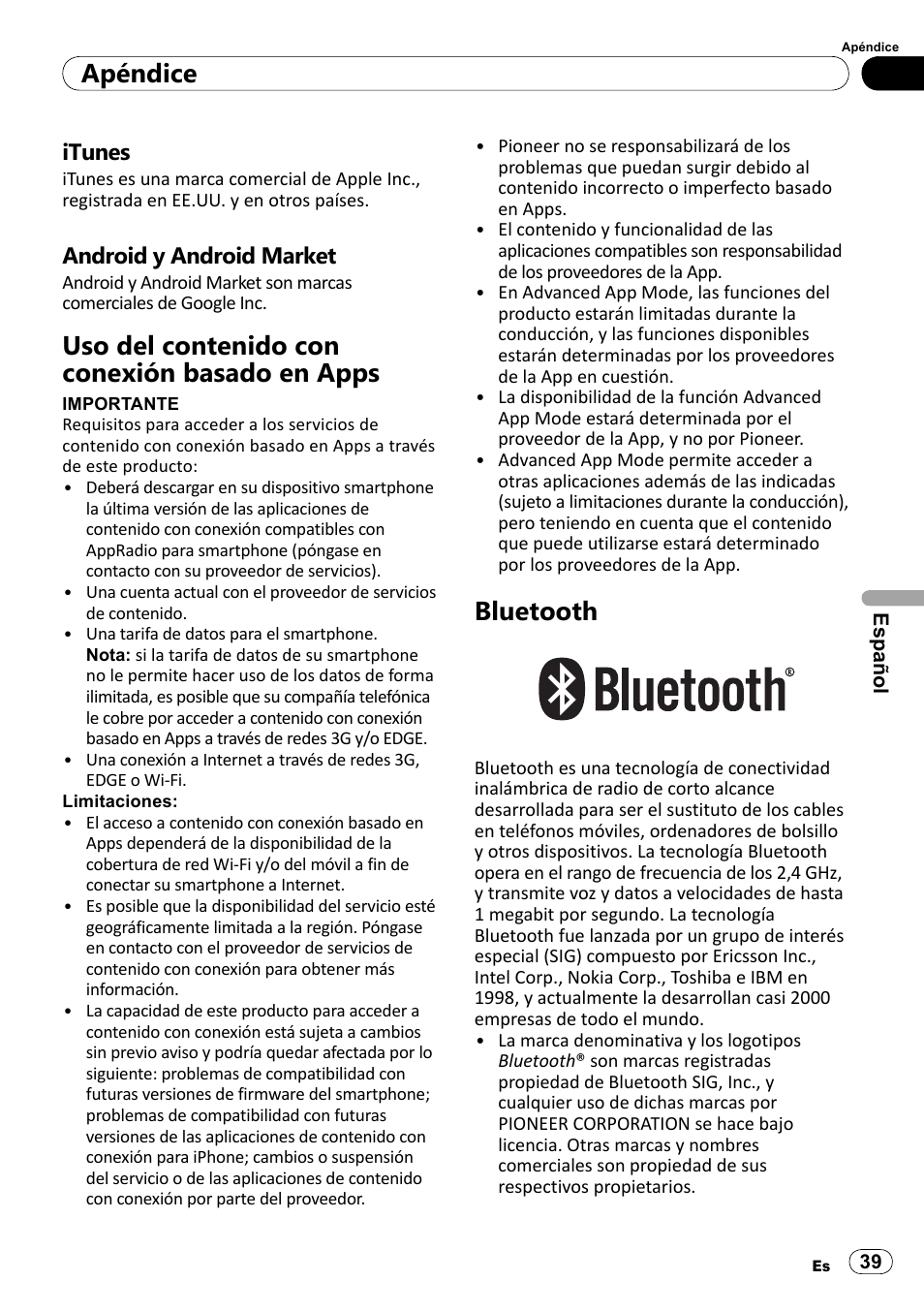 Apéndice

Apéndice

iTunes
iTunes es una marca comercial de Apple Inc., registrada en EE.UU. y en otros países.

Android y Android Market
Android y Android Market son marcas comerciales de Google Inc.

Uso del contenido con conexión basado en Apps
IMPORTANTE
Requisitos para acceder a los servicios de contenido con conexión basado en Apps a través de este producto:
• Deberá descargar en su dispositivo smartphone la última versión de las aplicaciones de contenido con conexión compatibles con AppRadio para smartphone (póngase en contacto con su proveedor de servicios).
• Una cuenta actual con el proveedor de servicios de contenido.
• Una tarifa de datos para el smartphone.
Nota: si la tarifa de datos de su smartphone no le permite hacer uso de los datos de forma ilimitada, es posible que su compañía telefónica le cobre por acceder a contenido con conexión basado en Apps a través de redes 3G y/o EDGE.
• Una conexión a Internet a través de redes 3G, EDGE o Wi-Fi.
Limitaciones:
• El acceso a contenido con conexión basado en Apps dependerá de la disponibilidad de la cobertura de red Wi-Fi y/o del móvil a fin de conectar su smartphone a Internet.
• Es posible que la disponibilidad del servicio esté geográficamente limitada a la región. Póngase en contacto con el proveedor de servicios de contenido con conexión para obtener más información.
• La capacidad de este producto para acceder a contenido con conexión está sujeta a cambios sin previo aviso y podría quedar afectada por lo siguiente: problemas de compatibilidad con futuras versiones de firmware del smartphone; problemas de compatibilidad con futuras versiones de las aplicaciones de contenido con conexión para iPhone; cambios o suspensión del servicio o de las aplicaciones de contenido con conexión por parte del proveedor.

• Pioneer no se responsabilizará de los problemas que puedan surgir debido al contenido incorrecto o imperfecto basado en Apps.
• El contenido y funcionalidad de las aplicaciones compatibles son responsabilidad de los proveedores de la App.
• En Advanced App Mode, las funciones del producto estarán limitadas durante la conducción, y las funciones disponibles estarán determinadas por los proveedores de la App en cuestión.
• La disponibilidad de la función Advanced App Mode estará determinada por el proveedor de la App, y no por Pioneer.
• Advanced App Mode permite acceder a otras aplicaciones además de las indicadas (sujeto a limitaciones durante la conducción), pero teniendo en cuenta que el contenido que puede utilizarse estará determinado por los proveedores de la App.

Bluetooth

Bluetooth®

Bluetooth es una tecnología de conectividad inalámbrica de radio de corto alcance desarrollada para ser el sustituto de los cables en teléfonos móviles, ordenadores de bolsillo y otros dispositivos. La tecnología Bluetooth opera en el rango de frecuencia de los 2,4 GHz, y transmite voz y datos a velocidades de hasta 1 megabit por segundo. La tecnología Bluetooth fue lanzada por un grupo de interés especial (SIG) compuesto por Ericsson Inc., Intel Corp., Nokia Corp., Toshiba e IBM en 1998, y actualmente la desarrollan casi 2000 empresas de todo el mundo.
• La marca denominativa y los logotipos Bluetooth® son marcas registradas propiedad de Bluetooth SIG, Inc., y cualquier uso de dichas marcas por PIONEER CORPORATION se hace bajo licencia. Otras marcas y nombres comerciales son propiedad de sus respectivos propietarios.

Español

Es 39